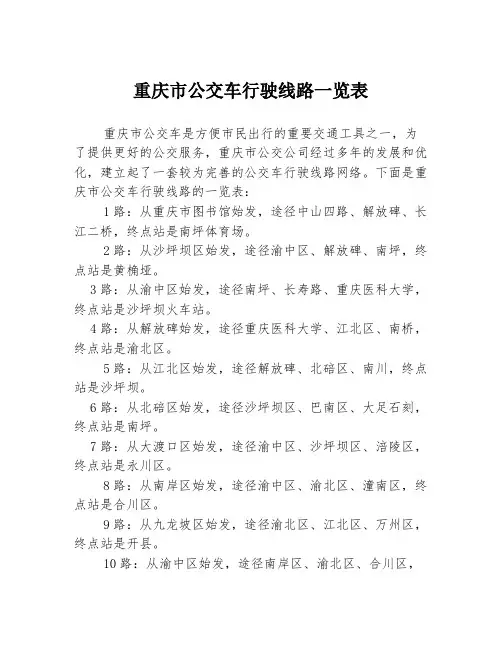 重庆市公交车行驶线路一览表

重庆市公交车是方便市民出行的重要交通工具之一，为了提供更好的公交服务，重庆市公交公司经过多年的发展和优化，建立起了一套较为完善的公交车行驶线路网络。下面是重庆市公交车行驶线路的一览表：

1路：从重庆市图书馆始发，途径中山四路、解放碑、长江二桥，终点站是南坪体育场。

2路：从沙坪坝区始发，途径渝中区、解放碑、南坪，终点站是黄桷垭。

3路：从渝中区始发，途径南坪、长寿路、重庆医科大学，终点站是沙坪坝火车站。

4路：从解放碑始发，途径重庆医科大学、江北区、南桥，终点站是渝北区。

5路：从江北区始发，途径解放碑、北碚区、南川，终点站是沙坪坝。

6路：从北碚区始发，途径沙坪坝区、巴南区、大足石刻，终点站是南坪。

7路：从大渡口区始发，途径渝中区、沙坪坝区、涪陵区，终点站是永川区。

8路：从南岸区始发，途径渝中区、渝北区、潼南区，终点站是合川区。

9路：从九龙坡区始发，途径渝北区、江北区、万州区，终点站是开县。

10路：从渝中区始发，途径南岸区、渝北区、合川区，